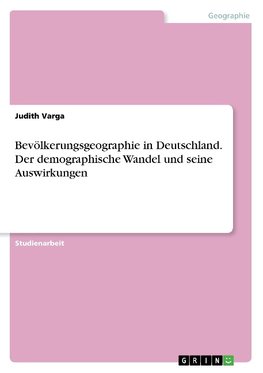 Geographie

Judith Varga

Bevölkerungsgeographie in Deutschland. Der demographische Wandel und seine Auswirkungen

Studienarbeit

GRIN